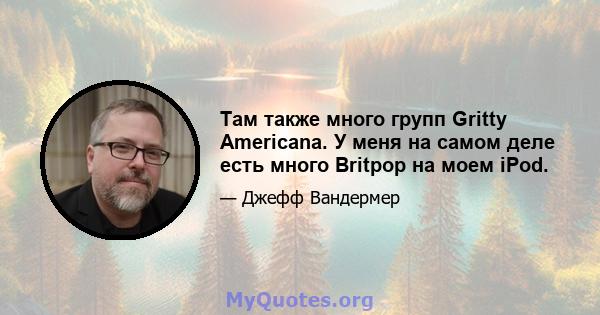 Там также много групп Gritty Americana. У меня на самом деле есть много Britpop на моем iPod.

— Джефф Вандермер

MyQuotes.org